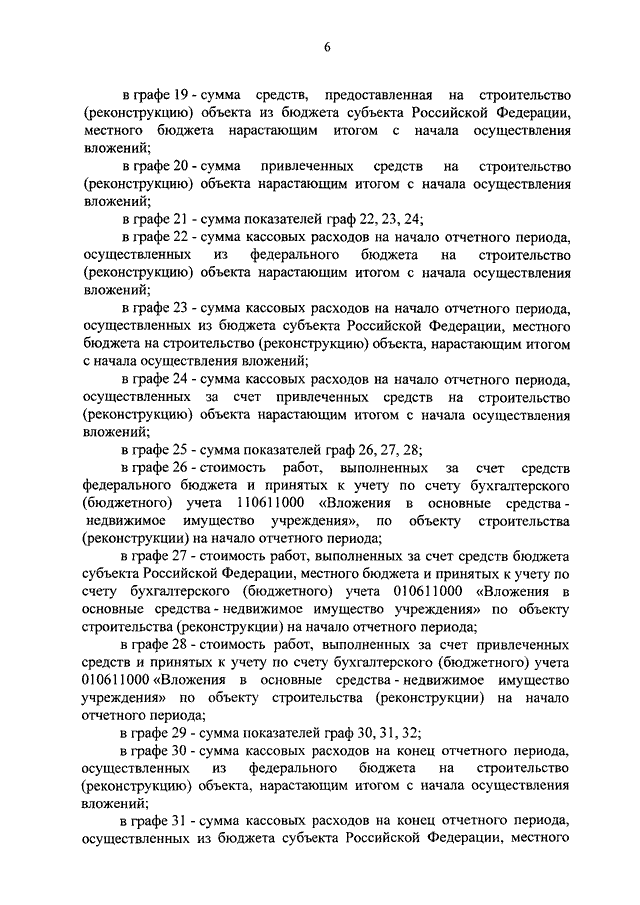 6

в графе 19 - сумма средств, предоставленная на строительство (реконструкцию) объекта из бюджета субъекта Российской Федерации, местного бюджета нарастающим итогом с начала осуществления вложений;

в графе 20 - сумма привлеченных средств на строительство (реконструкцию) объекта нарастающим итогом с начала осуществления вложений;

в графе 21 - сумма показателей граф 22, 23, 24;

в графе 22 - сумма кассовых расходов на начало отчетного периода, осуществленных из федерального бюджета на строительство (реконструкцию) объекта нарастающим итогом с начала осуществления вложений;

в графе 23 - сумма кассовых расходов на начало отчетного периода, осуществленных из бюджета субъекта Российской Федерации, местного бюджета на строительство (реконструкцию) объекта, нарастающим итогом с начала осуществления вложений;

в графе 24 - сумма кассовых расходов на начало отчетного периода, осуществленных за счет привлеченных средств на строительство (реконструкцию) объекта нарастающим итогом с начала осуществления вложений;

в графе 25 - сумма показателей граф 26, 27, 28;

в графе 26 - стоимость работ, выполненных за счет средств федерального бюджета и принятых к учету по счету бухгалтерского (бюджетного) учета 110611000 «Вложения в основные средства - недвижимое имущество учреждения», по объекту строительства (реконструкции) на начало отчетного периода;

в графе 27 - стоимость работ, выполненных за счет средств бюджета субъекта Российской Федерации, местного бюджета и принятых к учету по счету бухгалтерского (бюджетного) учета 010611000 «Вложения в основные средства - недвижимое имущество учреждения» по объекту строительства (реконструкции) на начало отчетного периода;

в графе 28 - стоимость работ, выполненных за счет привлеченных средств и принятых к учету по счету бухгалтерского (бюджетного) учета 010611000 «Вложения в основные средства - недвижимое имущество учреждения» по объекту строительства (реконструкции) на начало отчетного периода;

в графе 29 - сумма показателей граф 30, 31, 32;

в графе 30 - сумма кассовых расходов на конец отчетного периода, осуществленных из федерального бюджета на строительство (реконструкцию) объекта, нарастающим итогом с начала осуществления вложений;

в графе 31 - сумма кассовых расходов на конец отчетного периода, осуществленных из бюджета субъекта Российской Федерации, местного